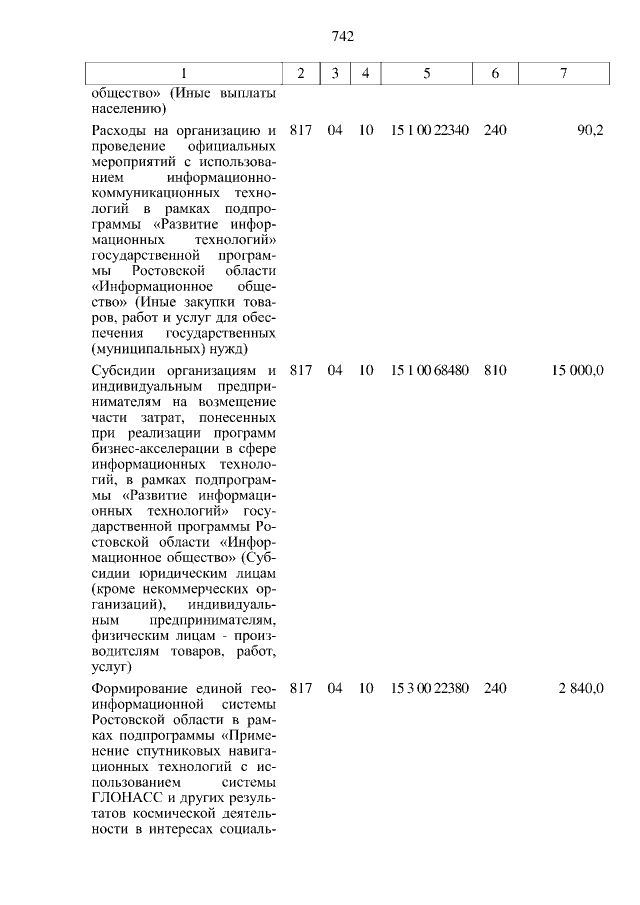 742

| 1 | 2 | 3 | 4 | 5 | 6 | 7 |
|---|---|---|---|---|---|---|
| общество» (Иные выплаты населению) | | | | | | |
| Расходы на организацию и проведение официальных мероприятий с использованием информационно-коммуникационных технологий в рамках подпрограммы «Развитие информационных технологий» государственной программы Ростовской области «Информационное общество» (Иные закупки товаров, работ и услуг для обеспечения государственных (муниципальных) нужд) | 817 | 04 | 10 | 15 1 00 22340 | 240 | 90,2 |
| Субсидии организациям и индивидуальным предпринимателям на возмещение части затрат, понесенных при реализации программ бизнес-акселерации в сфере информационных технологий, в рамках подпрограммы «Развитие информационных технологий» государственной программы Ростовской области «Информационное общество» (Субсидии юридическим лицам (кроме некоммерческих организаций), индивидуальным предпринимателям, физическим лицам - производителям товаров, работ, услуг) | 817 | 04 | 10 | 15 1 00 68480 | 810 | 15 000,0 |
| Формирование единой геоинформационной системы Ростовской области в рамках подпрограммы «Применение спутниковых навигационных технологий с использованием системы ГЛОНАСС и других результатов космической деятельности в интересах социаль- | 817 | 04 | 10 | 15 3 00 22380 | 240 | 2 840,0 |